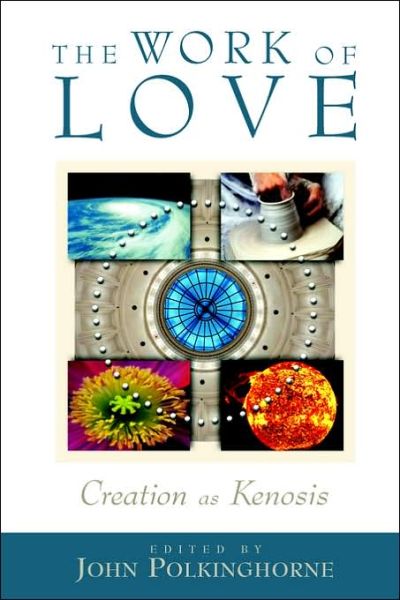 THE WORK OF LOVE

Creation as Kenosis

EDITED BY
JOHN POLKINGHORNE